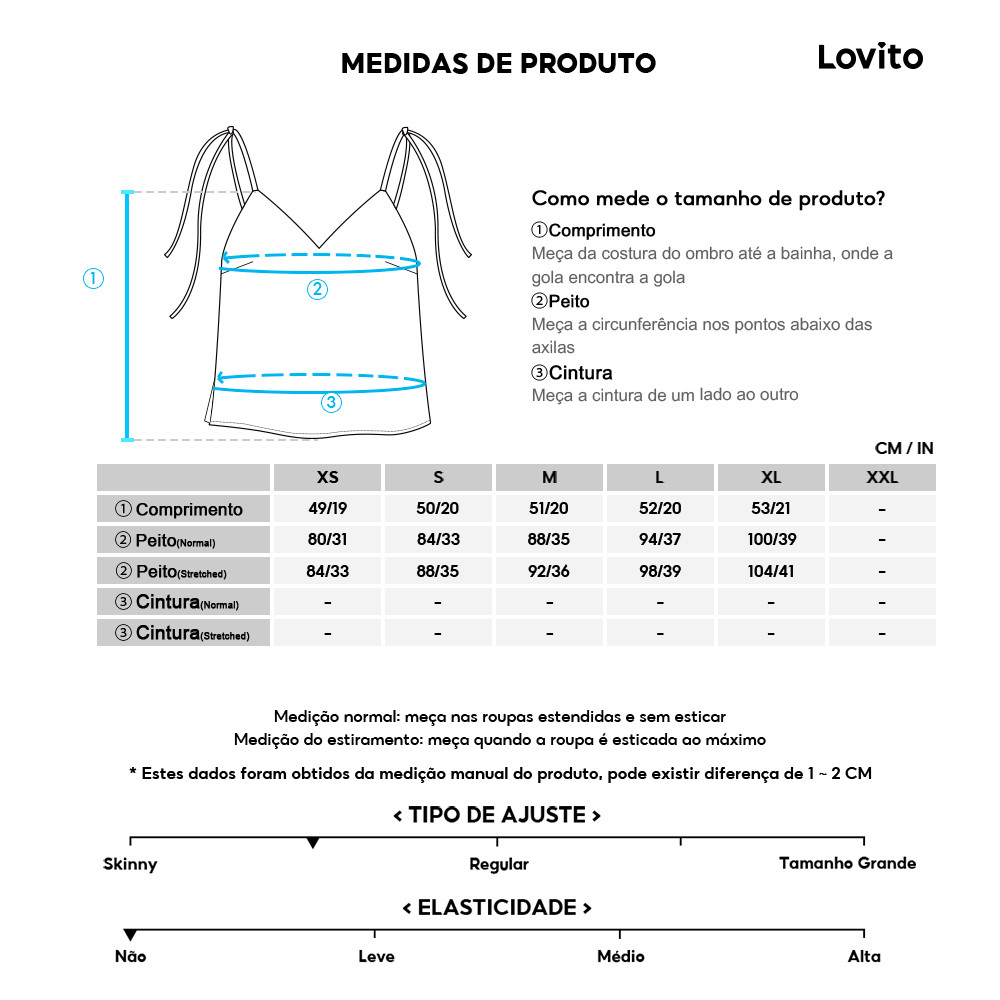 MEDIDAS DE PRODUTO

Lovito

①

②

③

Como mede o tamanho de produto?

①Comprimento
Meça da costura do ombro até a bainha, onde a gola encontra a gola

②Peito
Meça a circunferência nos pontos abaixo das axilas

③Cintura
Meça a cintura de um lado ao outro

CM / IN

| | XS | S | M | L | XL | XXL |
|---|---|---|---|---|---|---|
| ① Comprimento | 49/19 | 50/20 | 51/20 | 52/20 | 53/21 | - |
| ② Peito(Normal) | 80/31 | 84/33 | 88/35 | 94/37 | 100/39 | - |
| ② Peito(Stretched) | 84/33 | 88/35 | 92/36 | 98/39 | 104/41 | - |
| ③ Cintura(Normal) | - | - | - | - | - | - |
| ③ Cintura(Stretched) | - | - | - | - | - | - |

Medição normal: meça nas roupas estendidas e sem esticar
Medição do estiramento: meça quando a roupa é esticada ao máximo

* Estes dados foram obtidos da medição manual do produto, pode existir diferença de 1 ~ 2 CM

< TIPO DE AJUSTE >

Skinny Regular Tamanho Grande

< ELASTICIDADE >

Não Leve Médio Alta